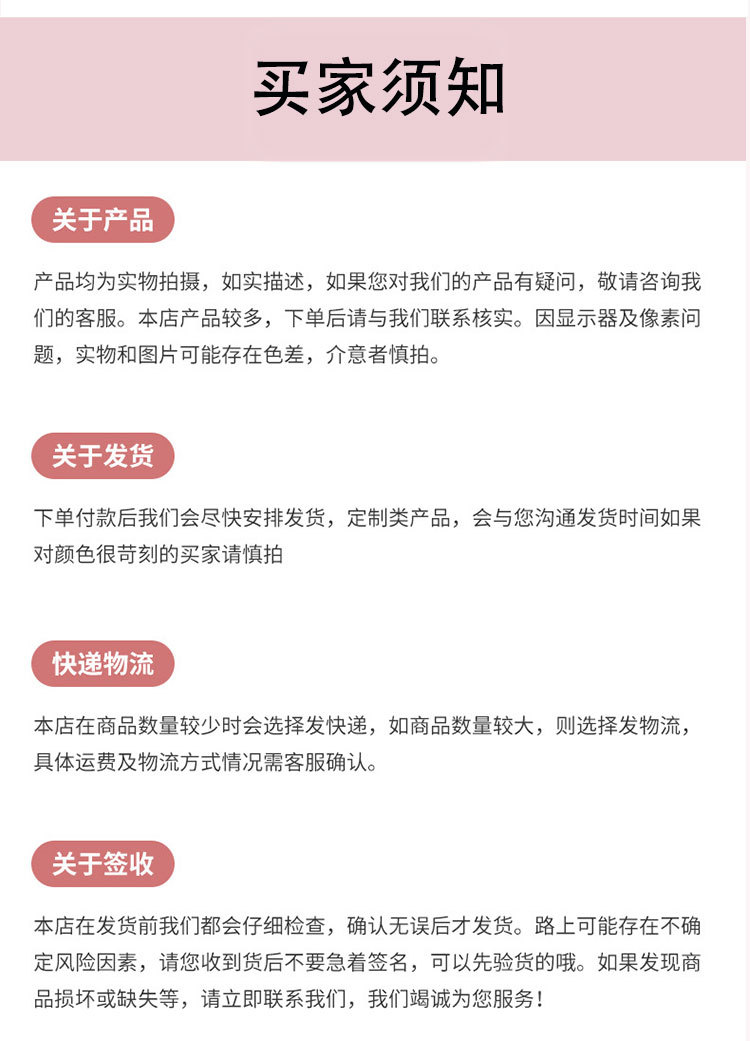 买家须知

关于产品

产品均为实物拍摄，如实描述，如果您对我们的产品有疑问，敬请咨询我们的客服。本店产品较多，下单后请与我们联系核实。因显示器及像素问题，实物和图片可能存在色差，介意者慎拍。

关于发货

下单付款后我们会尽快安排发货，定制类产品，会与您沟通发货时间如果对颜色很苛刻的买家请慎拍

快递物流

本店在商品数量较少时会选择发快递，如商品数量较大，则选择发物流，具体运费及物流方式情况需客服确认。

关于签收

本店在发货前我们都会仔细检查，确认无误后才发货。路上可能存在不确定风险因素，请您收到货后不要急着签名，可以先验货的哦。如果发现商品损坏或缺失等，请立即联系我们，我们竭诚为您服务！